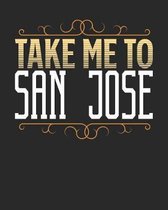 TAKE ME TO
SAN JOSE